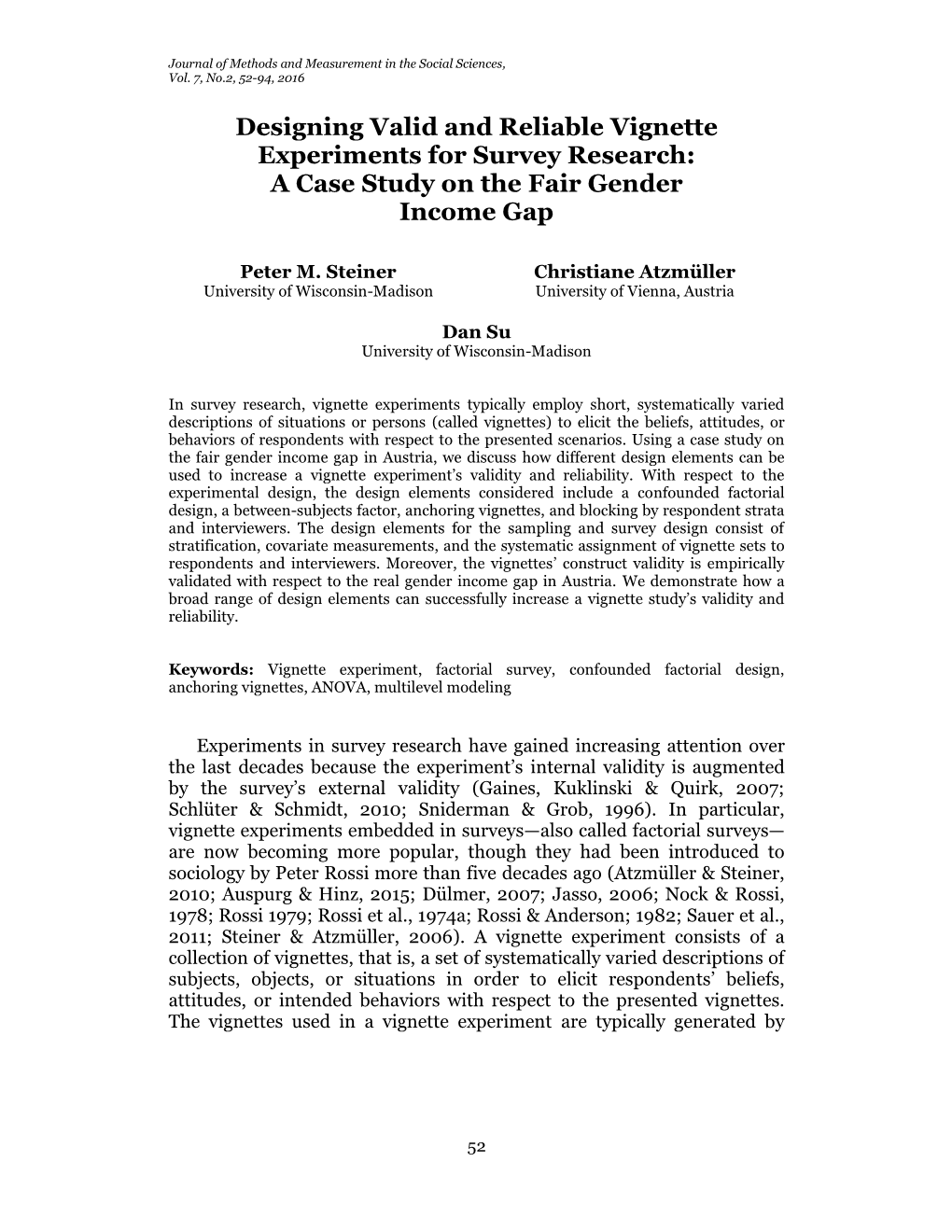 Journal of Methods and Measurement in the Social Sciences, Vol. 7, No.2, 52-94, 2016

Designing Valid and Reliable Vignette Experiments for Survey Research: A Case Study on the Fair Gender Income Gap

Peter M. Steiner
University of Wisconsin-Madison

Christiane Atzmüller
University of Vienna, Austria

Dan Su
University of Wisconsin-Madison

In survey research, vignette experiments typically employ short, systematically varied descriptions of situations or persons (called vignettes) to elicit the beliefs, attitudes, or behaviors of respondents with respect to the presented scenarios. Using a case study on the fair gender income gap in Austria, we discuss how different design elements can be used to increase a vignette experiment's validity and reliability. With respect to the experimental design, the design elements considered include a confounded factorial design, a between-subjects factor, anchoring vignettes, and blocking by respondent strata and interviewers. The design elements for the sampling and survey design consist of stratification, covariate measurements, and the systematic assignment of vignette sets to respondents and interviewers. Moreover, the vignettes' construct validity is empirically validated with respect to the real gender income gap in Austria. We demonstrate how a broad range of design elements can successfully increase a vignette study's validity and reliability.

Keywords: Vignette experiment, factorial survey, confounded factorial design, anchoring vignettes, ANOVA, multilevel modeling

Experiments in survey research have gained increasing attention over the last decades because the experiment's internal validity is augmented by the survey's external validity (Gaines, Kuklinski & Quirk, 2007; Schlüter & Schmidt, 2010; Sniderman & Grob, 1996). In particular, vignette experiments embedded in surveys—also called factorial surveys—are now becoming more popular, though they had been introduced to sociology by Peter Rossi more than five decades ago (Atzmüller & Steiner, 2010; Auspurg & Hinz, 2015; Dülmer, 2007; Jasso, 2006; Nock & Rossi, 1978; Rossi 1979; Rossi et al., 1974a; Rossi & Anderson; 1982; Sauer et al., 2011; Steiner & Atzmüller, 2006). A vignette experiment consists of a collection of vignettes, that is, a set of systematically varied descriptions of subjects, objects, or situations in order to elicit respondents' beliefs, attitudes, or intended behaviors with respect to the presented vignettes. The vignettes used in a vignette experiment are typically generated by

52